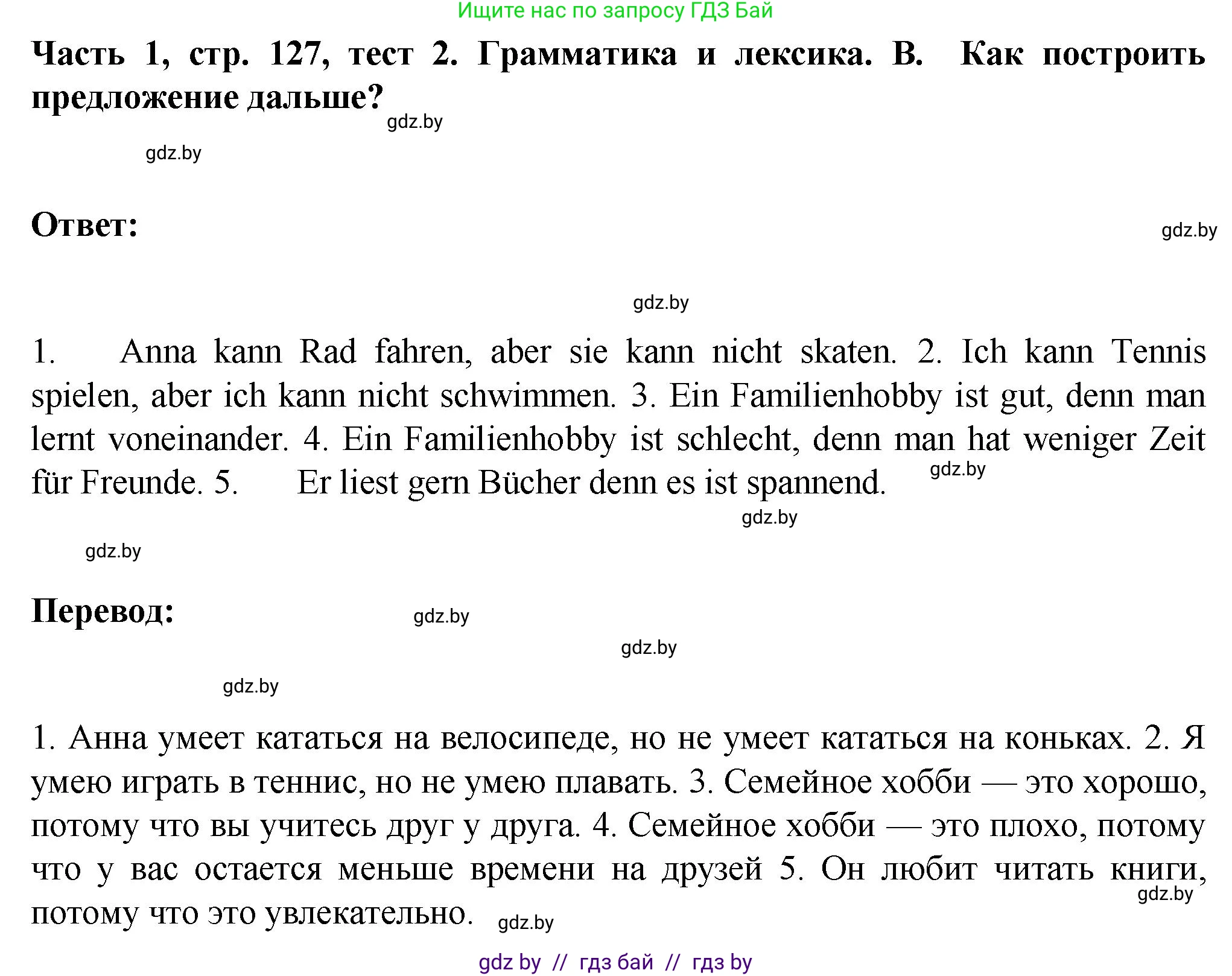 Ищите нас по запросу ГДЗ Бай

Часть 1, стр. 127, тест 2. Грамматика и лексика. B. Как построить предложение дальше?

gdz.by

gdz.by

Ответ:

gdz.by

gdz.by

1. Anna kann Rad fahren, aber sie kann nicht skaten. 2. Ich kann Tennis spielen, aber ich kann nicht schwimmen. 3. Ein Familienhobby ist gut, denn man lernt voneinander. 4. Ein Familienhobby ist schlecht, denn man hat weniger Zeit für Freunde. 5. Er liest gern Bücher denn es ist spannend.

gdz.by

gdz.by

gdz.by

Перевод:

gdz.by

gdz.by

gdz.by

1. Анна умеет кататься на велосипеде, но не умеет кататься на коньках. 2. Я умею играть в теннис, но не умею плавать. 3. Семейное хобби — это хорошо, потому что вы учитесь друг у друга. 4. Семейное хобби — это плохо, потому что у вас остается меньше времени на друзей 5. Он любит читать книги, потому что это увлекательно.

gdz.by

gdz.by

gdz by // гдз бай // гдз by